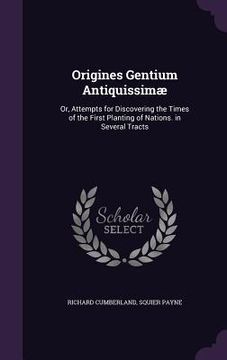 Origines Gentium Antiquissimæ

Or, Attempts for Discovering the Times of the First Planting of Nations. in Several Tracts

Scholar SELECT

RICHARD CUMBERLAND, SQUIER PAYNE